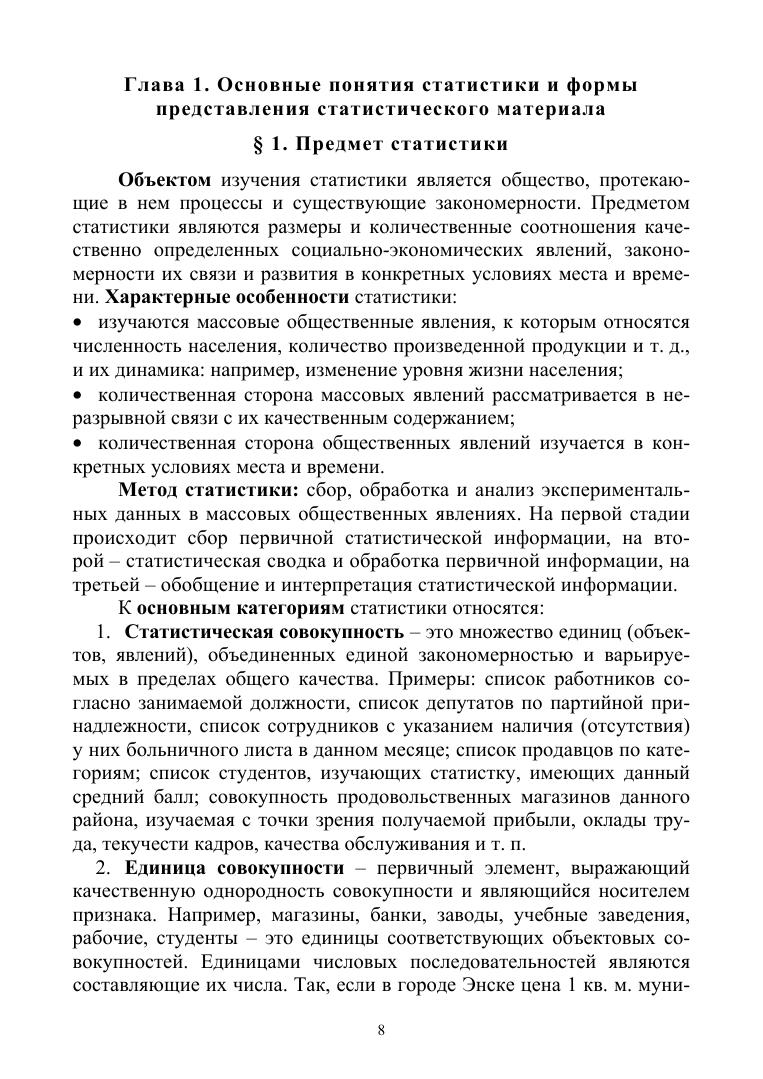 Глава 1. Основные понятия статистики и формы представления статистического материала

§ 1. Предмет статистики

Объектом изучения статистики является общество, протекающие в нем процессы и существующие закономерности. Предметом статистики являются размеры и количественные соотношения качественно определенных социально-экономических явлений, закономерности их связи и развития в конкретных условиях места и времени. Характерные особенности статистики:

• изучаются массовые общественные явления, к которым относятся численность населения, количество произведенной продукции и т. д., и их динамика: например, изменение уровня жизни населения;

• количественная сторона массовых явлений рассматривается в неразрывной связи с их качественным содержанием;

• количественная сторона общественных явлений изучается в конкретных условиях места и времени.

Метод статистики: сбор, обработка и анализ экспериментальных данных в массовых общественных явлениях. На первой стадии происходит сбор первичной статистической информации, на второй – статистическая сводка и обработка первичной информации, на третьей – обобщение и интерпретация статистической информации.

К основным категориям статистики относятся:

1. Статистическая совокупность – это множество единиц (объектов, явлений), объединенных единой закономерностью и варьируемых в пределах общего качества. Примеры: список работников согласно занимаемой должности, список депутатов по партийной принадлежности, список сотрудников с указанием наличия (отсутствия) у них больничного листа в данном месяце; список продавцов по категориям; список студентов, изучающих статистку, имеющих данный средний балл; совокупность продовольственных магазинов данного района, изучаемая с точки зрения получаемой прибыли, оклады труда, текучести кадров, качества обслуживания и т. п.

2. Единица совокупности – первичный элемент, выражающий качественную однородность совокупности и являющийся носителем признака. Например, магазины, банки, заводы, учебные заведения, рабочие, студенты – это единицы соответствующих объектовых совокупностей. Единицами числовых последовательностей являются составляющие их числа. Так, если в городе Энске цена 1 кв. м. муни-

8